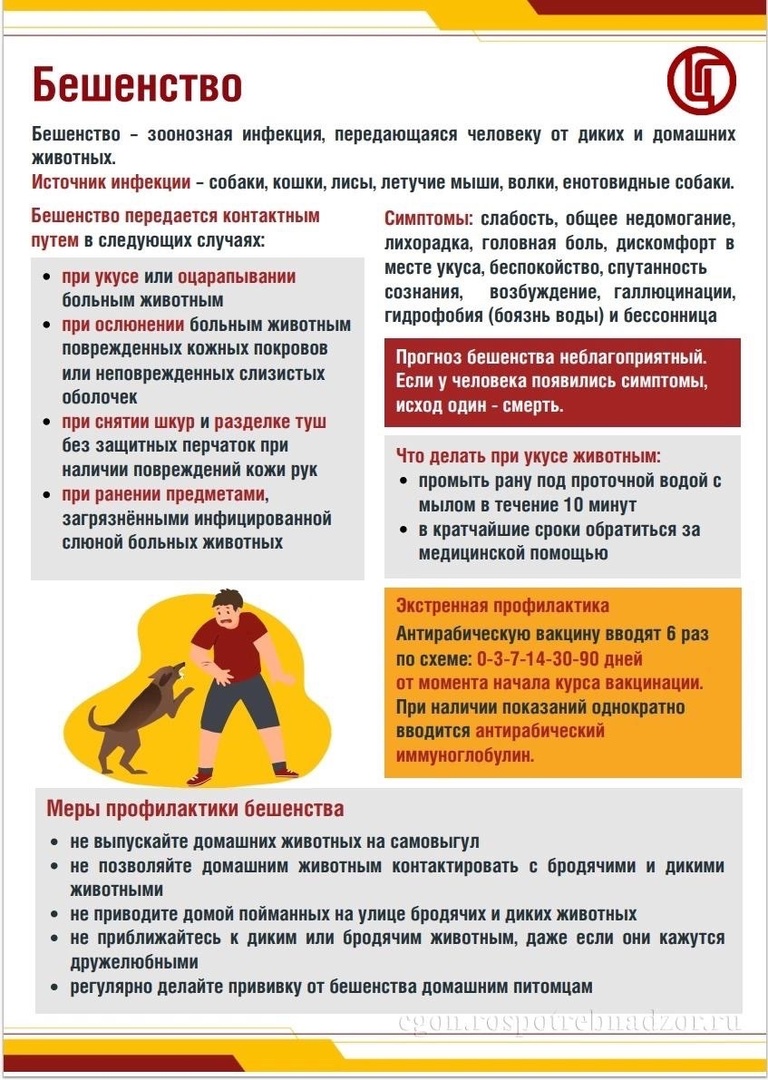 Бешенство

Бешенство – зоонозная инфекция, передающаяся человеку от диких и домашних животных.

Источник инфекции – собаки, кошки, лисы, летучие мыши, волки, енотовидные собаки.

Бешенство передается контактным путем в следующих случаях:

• при укусе или оцарапывании больным животным
• при ослюнении больным животным поврежденных кожных покровов или неповрежденных слизистых оболочек
• при снятии шкур и разделке туш без защитных перчаток при наличии повреждений кожи рук
• при ранении предметами, загрязнёнными инфицированной слюной больных животных

Симптомы: слабость, общее недомогание, лихорадка, головная боль, дискомфорт в месте укуса, беспокойство, спутанность сознания, возбуждение, галлюцинации, гидрофобия (боязнь воды) и бессонница

Прогноз бешенства неблагоприятный. Если у человека появились симптомы, исход один - смерть.

Что делать при укусе животным:
• промыть рану под проточной водой с мылом в течение 10 минут
• в кратчайшие сроки обратиться за медицинской помощью

Экстренная профилактика
Антирабическую вакцину вводят 6 раз по схеме: 0-3-7-14-30-90 дней от момента начала курса вакцинации. При наличии показаний однократно вводится антирабический иммуноглобулин.

Меры профилактики бешенства
• не выпускайте домашних животных на самовыгул
• не позволяйте домашним животным контактировать с бродячими и дикими животными
• не приводите домой пойманных на улице бродячих и диких животных
• не приближайтесь к диким или бродячим животным, даже если они кажутся дружелюбными
• регулярно делайте прививку от бешенства домашним питомцам

cgon.rospotrebnadzor.ru